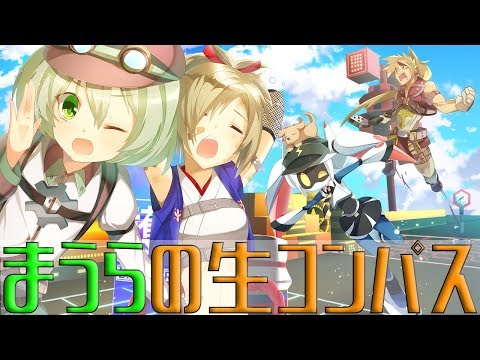 まうらの生コンパス